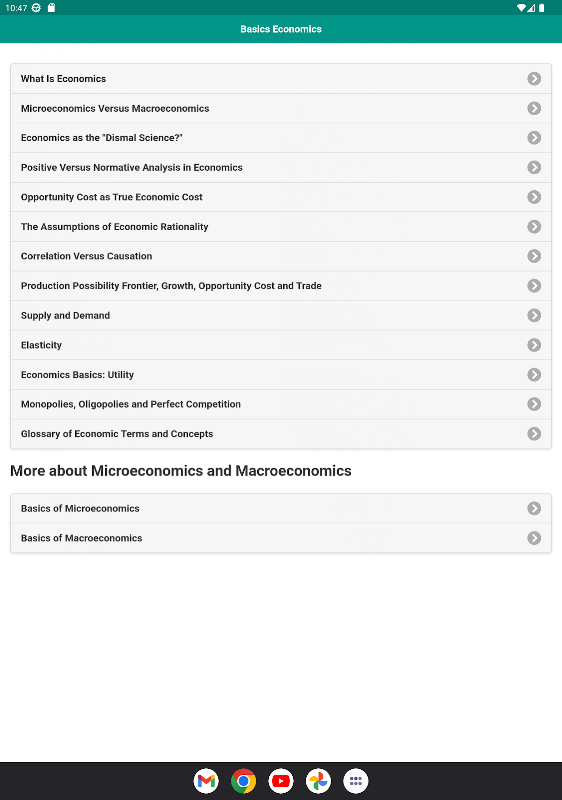 10:47

Basics Economics

What Is Economics

Microeconomics Versus Macroeconomics

Economics as the "Dismal Science?"

Positive Versus Normative Analysis in Economics

Opportunity Cost as True Economic Cost

The Assumptions of Economic Rationality

Correlation Versus Causation

Production Possibility Frontier, Growth, Opportunity Cost and Trade

Supply and Demand

Elasticity

Economics Basics: Utility

Monopolies, Oligopolies and Perfect Competition

Glossary of Economic Terms and Concepts

More about Microeconomics and Macroeconomics

Basics of Microeconomics

Basics of Macroeconomics